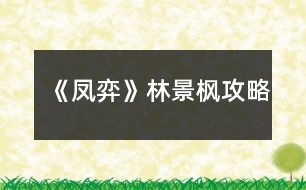 《凤弈》林景枫攻略